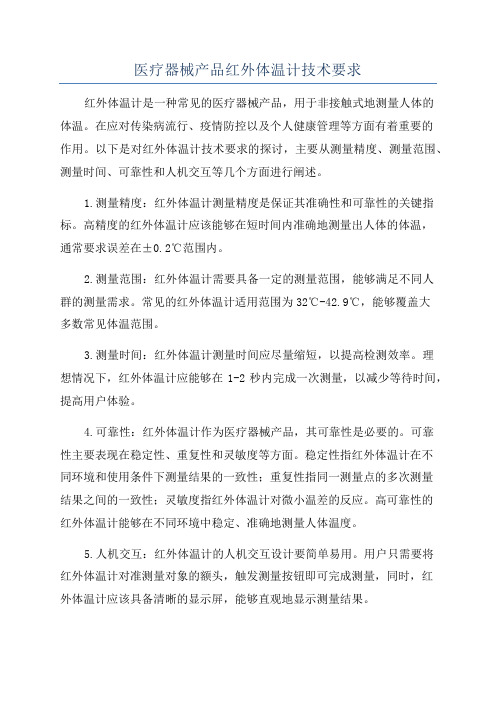 医疗器械产品红外体温计技术要求

红外体温计是一种常见的医疗器械产品，用于非接触式地测量人体的体温。在应对传染病流行、疫情防控以及个人健康管理等方面有着重要的作用。以下是对红外体温计技术要求的探讨，主要从测量精度、测量范围、测量时间、可靠性和人机交互等几个方面进行阐述。

1.测量精度：红外体温计测量精度是保证其准确性和可靠性的关键指标。高精度的红外体温计应该能够在短时间内准确地测量出人体的体温，通常要求误差在±0.2℃范围内。

2.测量范围：红外体温计需要具备一定的测量范围，能够满足不同人群的测量需求。常见的红外体温计适用范围为32℃-42.9℃，能够覆盖大多数常见体温范围。

3.测量时间：红外体温计测量时间应尽量缩短，以提高检测效率。理想情况下，红外体温计应能够在1-2秒内完成一次测量，以减少等待时间，提高用户体验。

4.可靠性：红外体温计作为医疗器械产品，其可靠性是必要的。可靠性主要表现在稳定性、重复性和灵敏度等方面。稳定性指红外体温计在不同环境和使用条件下测量结果的一致性；重复性指同一测量点的多次测量结果之间的一致性；灵敏度指红外体温计对微小温差的反应。高可靠性的红外体温计能够在不同环境中稳定、准确地测量人体温度。

5.人机交互：红外体温计的人机交互设计要简单易用。用户只需要将红外体温计对准测量对象的额头，触发测量按钮即可完成测量，同时，红外体温计应该具备清晰的显示屏，能够直观地显示测量结果。